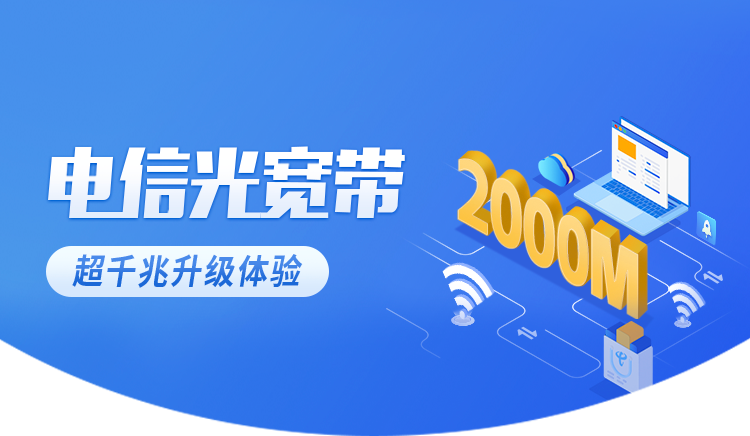 电信光宽带

超千兆升级体验

2000M